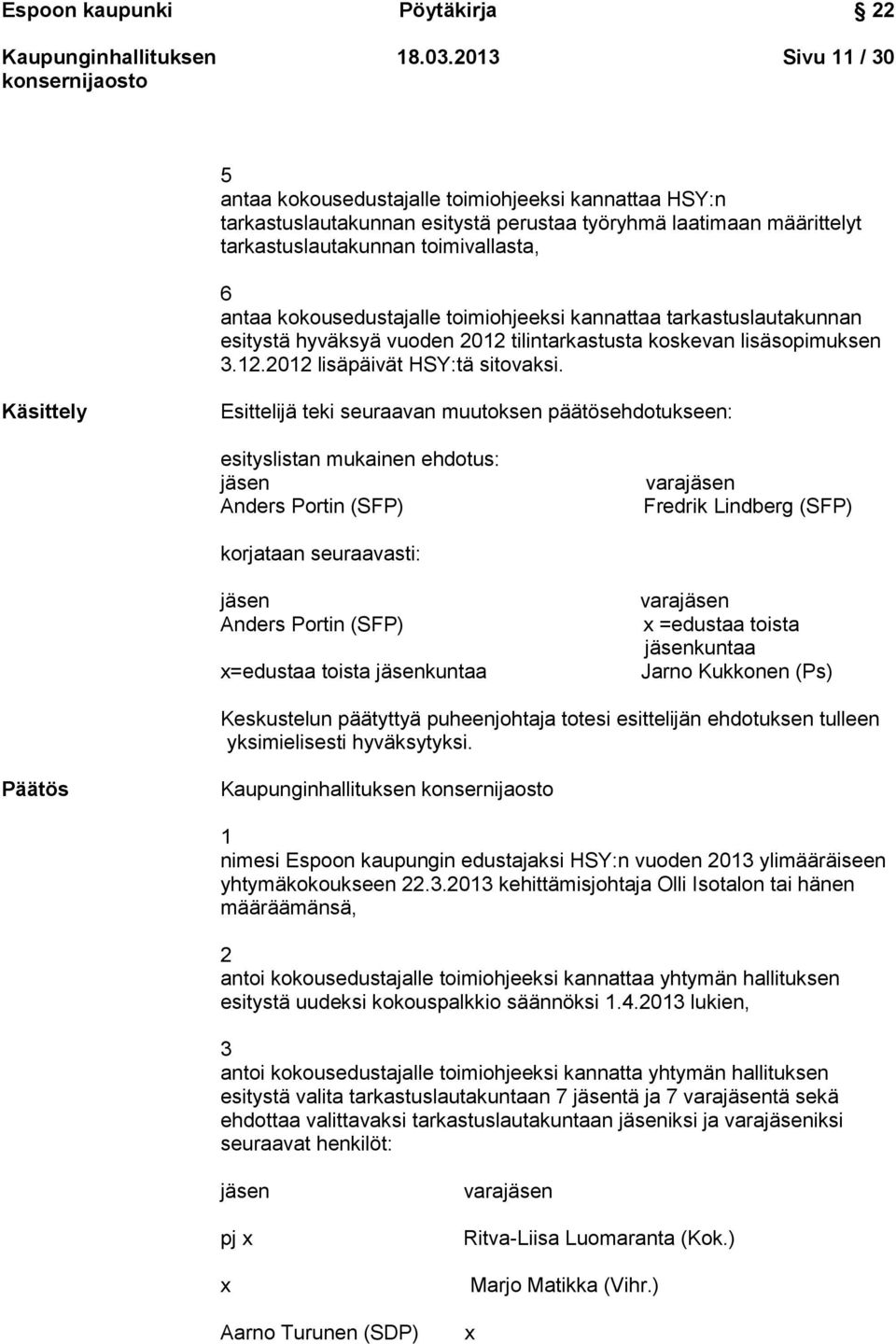 Espoon kaupunki Pöytäkirja 22

Kaupunginhallituksen konsernijaosto 18.03.2013 Sivu 11 / 30

5
antaa kokousedustajalle toimiohjeeksi kannattaa HSY:n tarkastuslautakunnan esitystä perustaa työryhmä laatimaan määrittelyt tarkastuslautakunnan toimivallasta,

6
antaa kokousedustajalle toimiohjeeksi kannattaa tarkastuslautakunnan esitystä hyväksyä vuoden 2012 tilintarkastusta koskevan lisäsopimuksen 3.12.2012 lisäpäivät HSY:tä sitovaksi.

Käsittely

Esittelijä teki seuraavan muutoksen päätösehdotukseen:

esityslistan mukainen ehdotus:

| jäsen | varajäsen |
|---|---|
| Anders Portin (SFP) | Fredrik Lindberg (SFP) |

korjataan seuraavasti:

| jäsen | varajäsen |
|---|---|
| Anders Portin (SFP) | x =edustaa toista jäsenkuntaa |
| x=edustaa toista jäsenkuntaa | Jarno Kukkonen (Ps) |

Keskustelun päätyttyä puheenjohtaja totesi esittelijän ehdotuksen tulleen yksimielisesti hyväksytyksi.

Päätös

Kaupunginhallituksen konsernijaosto

1
nimesi Espoon kaupungin edustajaksi HSY:n vuoden 2013 ylimääräiseen yhtymäkokoukseen 22.3.2013 kehittämisjohtaja Olli Isotalon tai hänen määräämänsä,

2
antoi kokousedustajalle toimiohjeeksi kannattaa yhtymän hallituksen esitystä uudeksi kokouspalkkio säännöksi 1.4.2013 lukien,

3
antoi kokousedustajalle toimiohjeeksi kannatta yhtymän hallituksen esitystä valita tarkastuslautakuntaan 7 jäsentä ja 7 varajäsentä sekä ehdottaa valittavaksi tarkastuslautakuntaan jäseniksi ja varajäseniksi seuraavat henkilöt:

| jäsen | varajäsen |
|---|---|
| pj x | Ritva-Liisa Luomaranta (Kok.) |
| x | Marjo Matikka (Vihr.) |
| Aarno Turunen (SDP) | x |